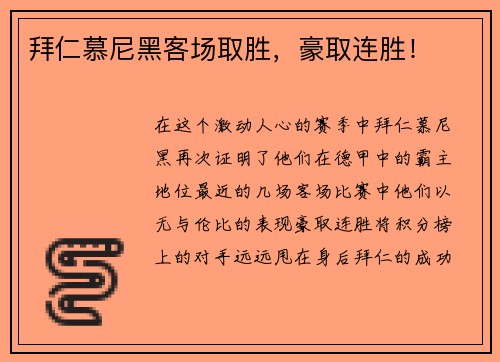 拜仁慕尼黑客场取胜，豪取连胜！

在这个激动人心的赛季中拜仁慕尼黑再次证明了他们在德甲中的霸主地位最近的几场客场比赛中他们以无与伦比的表现豪取连胜将积分榜上的对手远远甩在身后拜仁的成功